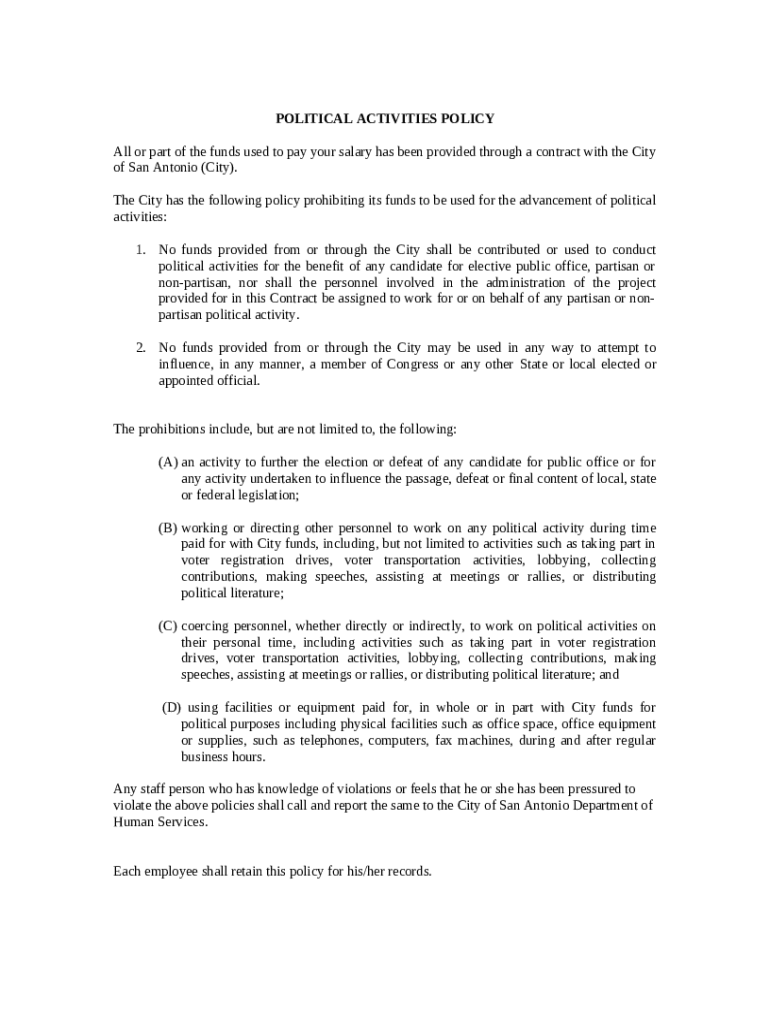 POLITICAL ACTIVITIES POLICY

All or part of the funds used to pay your salary has been provided through a contract with the City of San Antonio (City).

The City has the following policy prohibiting its funds to be used for the advancement of political activities:

1. No funds provided from or through the City shall be contributed or used to conduct political activities for the benefit of any candidate for elective public office, partisan or non-partisan, nor shall the personnel involved in the administration of the project provided for in this Contract be assigned to work for or on behalf of any partisan or non-partisan political activity.

2. No funds provided from or through the City may be used in any way to attempt to influence, in any manner, a member of Congress or any other State or local elected or appointed official.

The prohibitions include, but are not limited to, the following:

(A) an activity to further the election or defeat of any candidate for public office or for any activity undertaken to influence the passage, defeat or final content of local, state or federal legislation;

(B) working or directing other personnel to work on any political activity during time paid for with City funds, including, but not limited to activities such as taking part in voter registration drives, voter transportation activities, lobbying, collecting contributions, making speeches, assisting at meetings or rallies, or distributing political literature;

(C) coercing personnel, whether directly or indirectly, to work on political activities on their personal time, including activities such as taking part in voter registration drives, voter transportation activities, lobbying, collecting contributions, making speeches, assisting at meetings or rallies, or distributing political literature; and

(D) using facilities or equipment paid for, in whole or in part with City funds for political purposes including physical facilities such as office space, office equipment or supplies, such as telephones, computers, fax machines, during and after regular business hours.

Any staff person who has knowledge of violations or feels that he or she has been pressured to violate the above policies shall call and report the same to the City of San Antonio Department of Human Services.

Each employee shall retain this policy for his/her records.